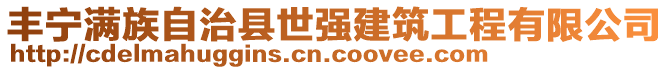 丰宁满族自治县世强建筑工程有限公司
http://cdelmahuggins.cn.coovee.com